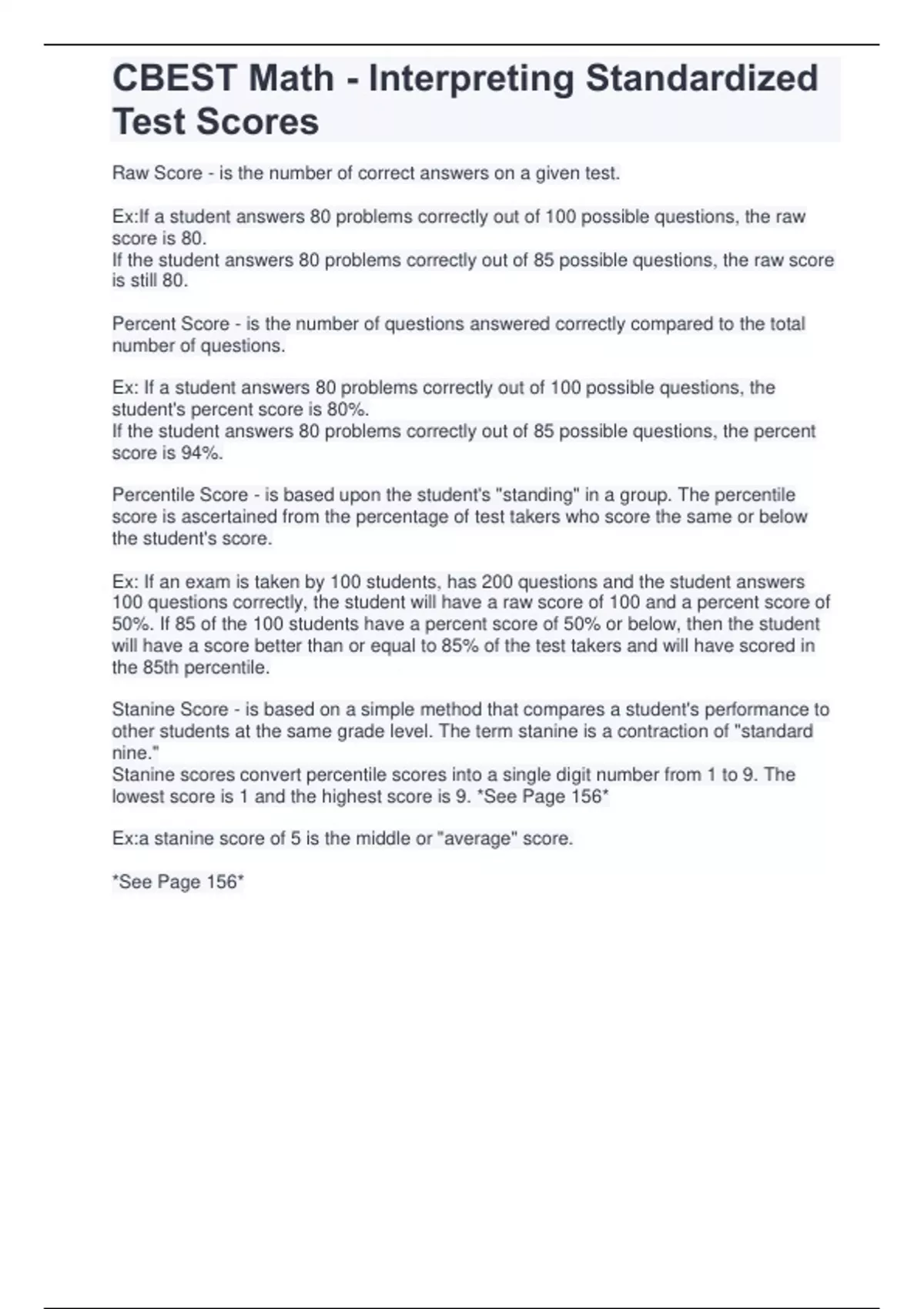 CBEST Math - Interpreting Standardized Test Scores

Raw Score - is the number of correct answers on a given test.

Ex:If a student answers 80 problems correctly out of 100 possible questions, the raw score is 80.
If the student answers 80 problems correctly out of 85 possible questions, the raw score is still 80.

Percent Score - is the number of questions answered correctly compared to the total number of questions.

Ex: If a student answers 80 problems correctly out of 100 possible questions, the student's percent score is 80%.
If the student answers 80 problems correctly out of 85 possible questions, the percent score is 94%.

Percentile Score - is based upon the student's "standing" in a group. The percentile score is ascertained from the percentage of test takers who score the same or below the student's score.

Ex: If an exam is taken by 100 students, has 200 questions and the student answers 100 questions correctly, the student will have a raw score of 100 and a percent score of 50%. If 85 of the 100 students have a percent score of 50% or below, then the student will have a score better than or equal to 85% of the test takers and will have scored in the 85th percentile.

Stanine Score - is based on a simple method that compares a student's performance to other students at the same grade level. The term stanine is a contraction of "standard nine."
Stanine scores convert percentile scores into a single digit number from 1 to 9. The lowest score is 1 and the highest score is 9. *See Page 156*

Ex:a stanine score of 5 is the middle or "average" score.

*See Page 156*